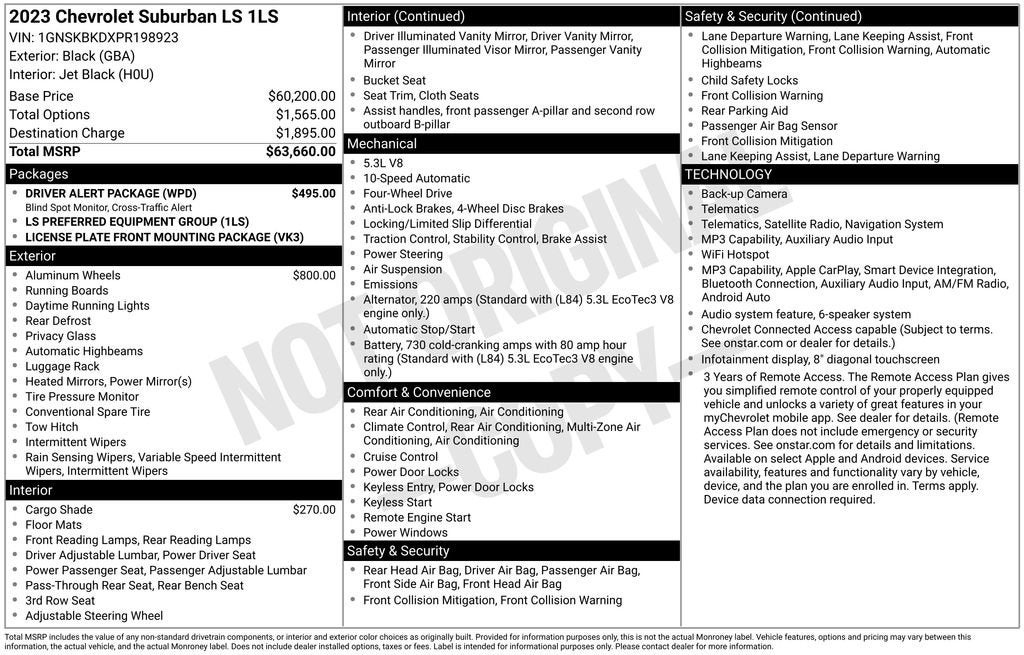 2023 Chevrolet Suburban LS 1LS
VIN: 1GNSKBKDXPR198923
Exterior: Black (GBA)
Interior: Jet Black (H0U)

| | |
|---|---|
| Base Price | $60,200.00 |
| Total Options | $1,565.00 |
| Destination Charge | $1,895.00 |
| Total MSRP | $63,660.00 |

Packages
- DRIVER ALERT PACKAGE (WPD) $495.00
Blind Spot Monitor, Cross-Traffic Alert
- LS PREFERRED EQUIPMENT GROUP (1LS)
- LICENSE PLATE FRONT MOUNTING PACKAGE (VK3)

Exterior
- Aluminum Wheels $800.00
- Running Boards
- Daytime Running Lights
- Rear Defrost
- Privacy Glass
- Automatic Highbeams
- Luggage Rack
- Heated Mirrors, Power Mirror(s)
- Tire Pressure Monitor
- Conventional Spare Tire
- Tow Hitch
- Intermittent Wipers
- Rain Sensing Wipers, Variable Speed Intermittent Wipers, Intermittent Wipers

Interior
- Cargo Shade $270.00
- Floor Mats
- Front Reading Lamps, Rear Reading Lamps
- Driver Adjustable Lumbar, Power Driver Seat
- Power Passenger Seat, Passenger Adjustable Lumbar
- Pass-Through Rear Seat, Rear Bench Seat
- 3rd Row Seat
- Adjustable Steering Wheel

Interior (Continued)
- Driver Illuminated Vanity Mirror, Driver Vanity Mirror, Passenger Illuminated Visor Mirror, Passenger Vanity Mirror
- Bucket Seat
- Seat Trim, Cloth Seats
- Assist handles, front passenger A-pillar and second row outboard B-pillar

Mechanical
- 5.3L V8
- 10-Speed Automatic
- Four-Wheel Drive
- Anti-Lock Brakes, 4-Wheel Disc Brakes
- Locking/Limited Slip Differential
- Traction Control, Stability Control, Brake Assist
- Power Steering
- Air Suspension
- Emissions
- Alternator, 220 amps (Standard with (L84) 5.3L EcoTec3 V8 engine only.)
- Automatic Stop/Start
- Battery, 730 cold-cranking amps with 80 amp hour rating (Standard with (L84) 5.3L EcoTec3 V8 engine only.)

Comfort & Convenience
- Rear Air Conditioning, Air Conditioning
- Climate Control, Rear Air Conditioning, Multi-Zone Air Conditioning, Air Conditioning
- Cruise Control
- Power Door Locks
- Keyless Entry, Power Door Locks
- Keyless Start
- Remote Engine Start
- Power Windows

Safety & Security
- Rear Head Air Bag, Driver Air Bag, Passenger Air Bag, Front Side Air Bag, Front Head Air Bag
- Front Collision Mitigation, Front Collision Warning

Safety & Security (Continued)
- Lane Departure Warning, Lane Keeping Assist, Front Collision Mitigation, Front Collision Warning, Automatic Highbeams
- Child Safety Locks
- Front Collision Warning
- Rear Parking Aid
- Passenger Air Bag Sensor
- Front Collision Mitigation
- Lane Keeping Assist, Lane Departure Warning

TECHNOLOGY
- Back-up Camera
- Telematics
- Telematics, Satellite Radio, Navigation System
- MP3 Capability, Auxiliary Audio Input
- WiFi Hotspot
- MP3 Capability, Apple CarPlay, Smart Device Integration, Bluetooth Connection, Auxiliary Audio Input, AM/FM Radio, Android Auto
- Audio system feature, 6-speaker system
- Chevrolet Connected Access capable (Subject to terms. See onstar.com or dealer for details.)
- Infotainment display, 8" diagonal touchscreen
- 3 Years of Remote Access. The Remote Access Plan gives you simplified remote control of your properly equipped vehicle and unlocks a variety of great features in your myChevrolet mobile app. See dealer for details. (Remote Access Plan does not include emergency or security services. See onstar.com for details and limitations. Available on select Apple and Android devices. Service availability, features and functionality vary by vehicle, device, and the plan you are enrolled in. Terms apply. Device data connection required.

NOT ORIGINAL COPY

Total MSRP includes the value of any non-standard drivetrain components, or interior and exterior color choices as originally built. Provided for information purposes only, this is not the actual Monroney label. Vehicle features, options and pricing may vary between this information, the actual vehicle, and the actual Monroney label. Does not include dealer installed options, taxes or fees. Label is intended for informational purposes only. Please contact dealer for more information.